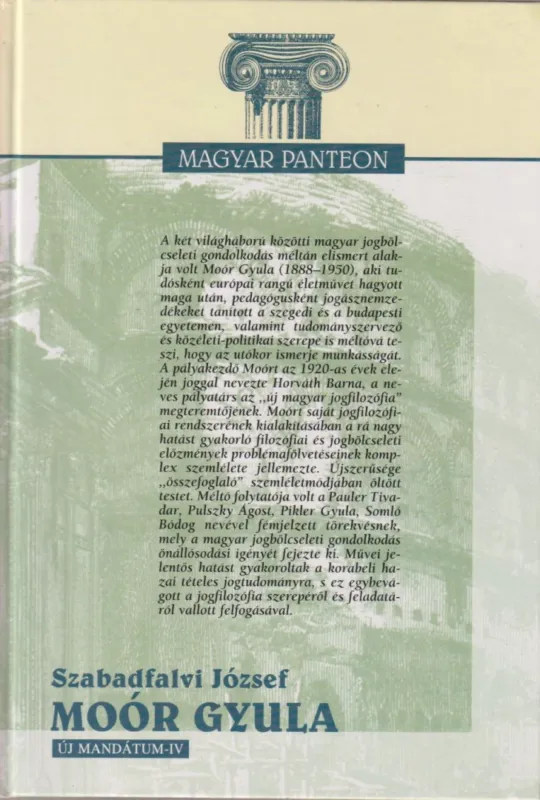 MAGYAR PANTEON

A két világháború közötti magyar jogbölcseleti gondolkodás méltán elismert alakja volt Moór Gyula (1888–1950), aki tudósként európai rangú életművet hagyott maga után, pedagógusként jogásznemzedékeket tanított a szegedi és a budapesti egyetemen, valamint tudományszervező és közéleti-politikai szerepe is méltóvá teszi, hogy az utókor ismerje munkásságát. A pályakezdő Moórt az 1920-as évek elején joggal nevezte Horváth Barna, a neves pályatárs az „új magyar jogfilozófia" megteremtőjének. Moórt saját jogfilozófiai rendszerének kialakításában a rá nagy hatást gyakorló filozófiai és jogbölcseleti előzmények problémafölvetéseinek komplex szemlélete jellemezte. Újszerűsége „összefoglaló" szemléletmódjában öltött testet. Méltó folytatója volt a Pauler Tivadar, Pulszky Ágost, Pikler Gyula, Somló Bódog nevével fémjelzett törekvésnek, mely a magyar jogbölcseleti gondolkodás önállósodási igényét fejezte ki. Művei jelentős hatást gyakoroltak a korabeli hazai tételes jogtudományra, s ez egybevágott a jogfilozófia szerepéről és feladatáról vallott felfogásával.

Szabadfalvi József
MOÓR GYULA

ÚJ MANDÁTUM-IV